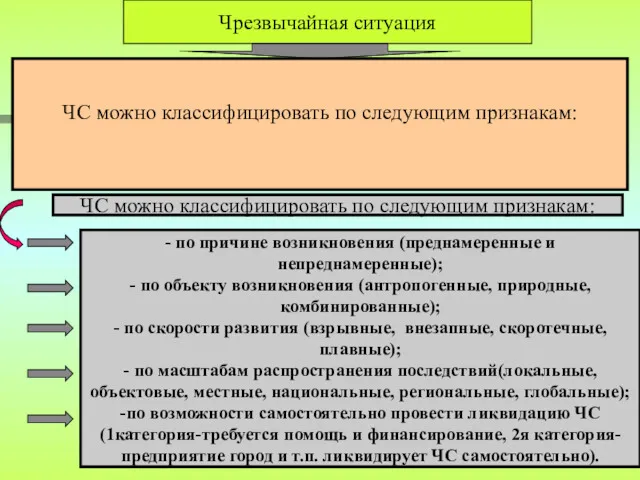 Чрезвычайная ситуация

ЧС можно классифицировать по следующим признакам:

ЧС можно классифицировать по следующим признакам:

- по причине возникновения (преднамеренные и непреднамеренные);
- по объекту возникновения (антропогенные, природные, комбинированные);
- по скорости развития (взрывные, внезапные, скоротечные, плавные);
- по масштабам распространения последствий(локальные, объектовые, местные, национальные, региональные, глобальные);
-по возможности самостоятельно провести ликвидацию ЧС (1категория-требуется помощь и финансирование, 2я категория-предприятие город и т.п. ликвидирует ЧС самостоятельно).